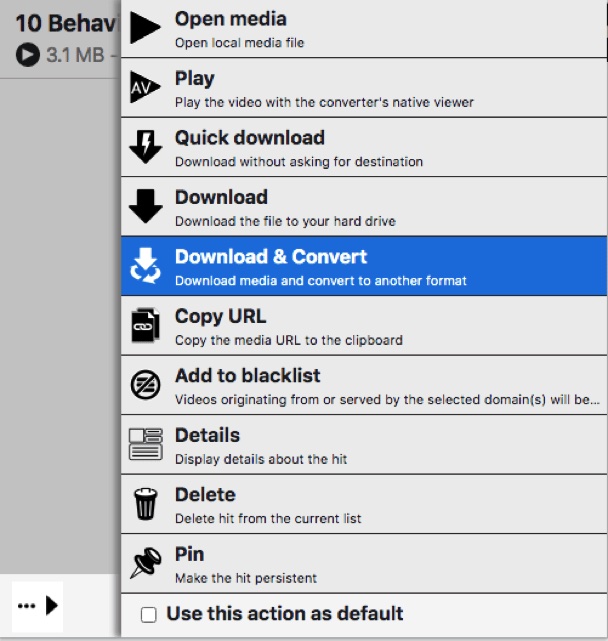 10 Behavi
3.1 MB -

Open media
Open local media file

AV
Play
Play the video with the converter's native viewer

Quick download
Download without asking for destination

Download
Download the file to your hard drive

Download & Convert
Download media and convert to another format

Copy URL
Copy the media URL to the clipboard

Add to blacklist
Videos originating from or served by the selected domain(s) will be...

Details
Display details about the hit

Delete
Delete hit from the current list

Pin
Make the hit persistent

...

Use this action as default